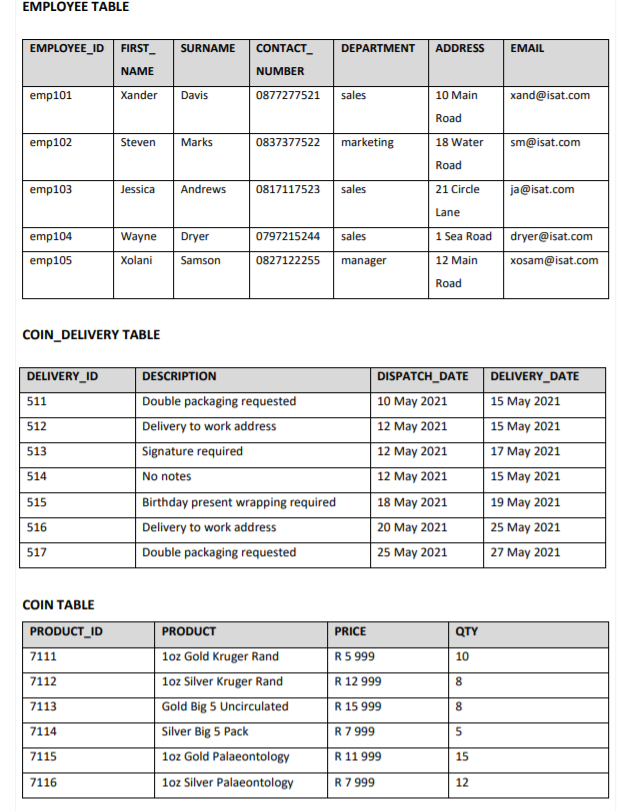 EMPLOYEE TABLE

| EMPLOYEE_ID | FIRST_ NAME | SURNAME | CONTACT_ NUMBER | DEPARTMENT | ADDRESS | EMAIL |
|---|---|---|---|---|---|---|
| emp101 | Xander | Davis | 0877277521 | sales | 10 Main Road | xand@isat.com |
| emp102 | Steven | Marks | 0837377522 | marketing | 18 Water Road | sm@isat.com |
| emp103 | Jessica | Andrews | 0817117523 | sales | 21 Circle Lane | ja@isat.com |
| emp104 | Wayne | Dryer | 0797215244 | sales | 1 Sea Road | dryer@isat.com |
| emp105 | Xolani | Samson | 0827122255 | manager | 12 Main Road | xosam@isat.com |

COIN_DELIVERY TABLE

| DELIVERY_ID | DESCRIPTION | DISPATCH_DATE | DELIVERY_DATE |
|---|---|---|---|
| 511 | Double packaging requested | 10 May 2021 | 15 May 2021 |
| 512 | Delivery to work address | 12 May 2021 | 15 May 2021 |
| 513 | Signature required | 12 May 2021 | 17 May 2021 |
| 514 | No notes | 12 May 2021 | 15 May 2021 |
| 515 | Birthday present wrapping required | 18 May 2021 | 19 May 2021 |
| 516 | Delivery to work address | 20 May 2021 | 25 May 2021 |
| 517 | Double packaging requested | 25 May 2021 | 27 May 2021 |

COIN TABLE

| PRODUCT_ID | PRODUCT | PRICE | QTY |
|---|---|---|---|
| 7111 | 1oz Gold Kruger Rand | R 5 999 | 10 |
| 7112 | 1oz Silver Kruger Rand | R 12 999 | 8 |
| 7113 | Gold Big 5 Uncirculated | R 15 999 | 8 |
| 7114 | Silver Big 5 Pack | R 7 999 | 5 |
| 7115 | 1oz Gold Palaeontology | R 11 999 | 15 |
| 7116 | 1oz Silver Palaeontology | R 7 999 | 12 |